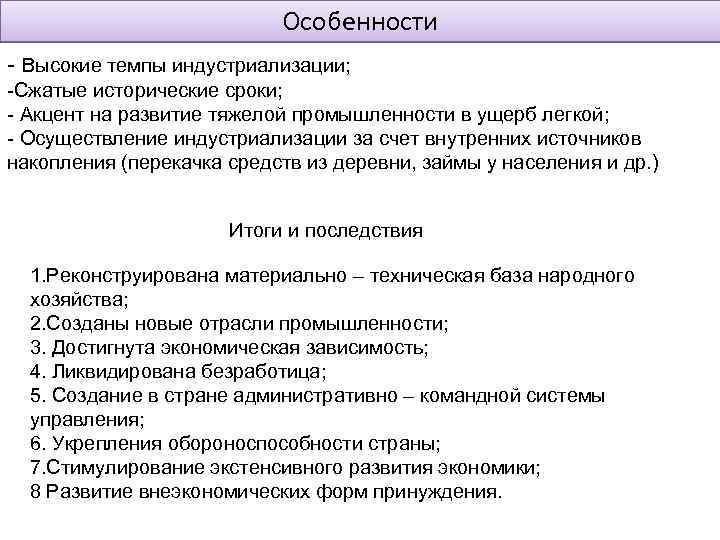 Особенности

- Высокие темпы индустриализации;
-Сжатые исторические сроки;
- Акцент на развитие тяжелой промышленности в ущерб легкой;
- Осуществление индустриализации за счет внутренних источников накопления (перекачка средств из деревни, займы у населения и др.)

Итоги и последствия

1.Реконструирована материально – техническая база народного хозяйства;
2.Созданы новые отрасли промышленности;
3. Достигнута экономическая зависимость;
4. Ликвидирована безработица;
5. Создание в стране административно – командной системы управления;
6. Укрепления обороноспособности страны;
7.Стимулирование экстенсивного развития экономики;
8 Развитие внеэкономических форм принуждения.